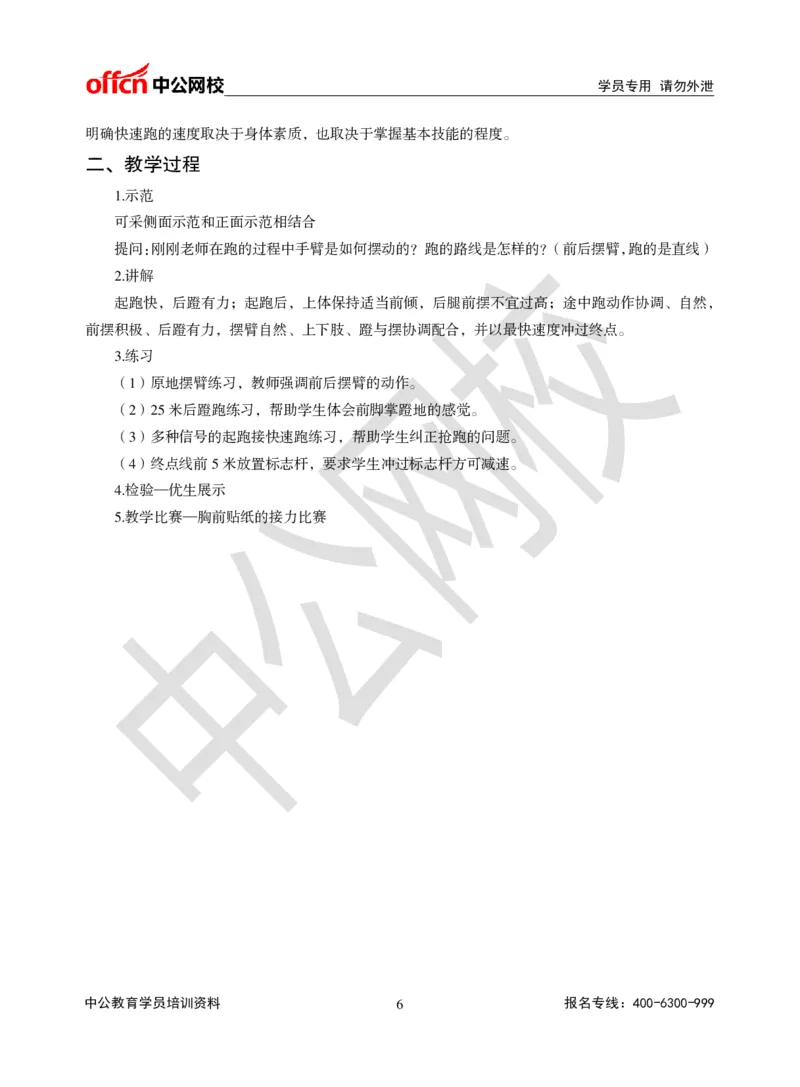 offcn 中公网校

学员专用 请勿外泄

明确快速跑的速度取决于身体素质，也取决于掌握基本技能的程度。

二、教学过程

1.示范

可采侧面示范和正面示范相结合

提问:刚刚老师在跑的过程中手臂是如何摆动的？跑的路线是怎样的？(前后摆臂,跑的是直线)

2.讲解

起跑快，后蹬有力；起跑后，上体保持适当前倾，后腿前摆不宜过高；途中跑动作协调、自然，前摆积极、后蹬有力，摆臂自然、上下肢、蹬与摆协调配合，并以最快速度冲过终点。

3.练习

（1）原地摆臂练习，教师强调前后摆臂的动作。

（2）25 米后蹬跑练习，帮助学生体会前脚掌蹬地的感觉。

（3）多种信号的起跑接快速跑练习，帮助学生纠正抢跑的问题。

（4）终点线前 5 米放置标志杆，要求学生冲过标志杆方可减速。

4.检验—优生展示

5.教学比赛—胸前贴纸的接力比赛

中公网校

中公教育学员培训资料

6

报名专线：400-6300-999